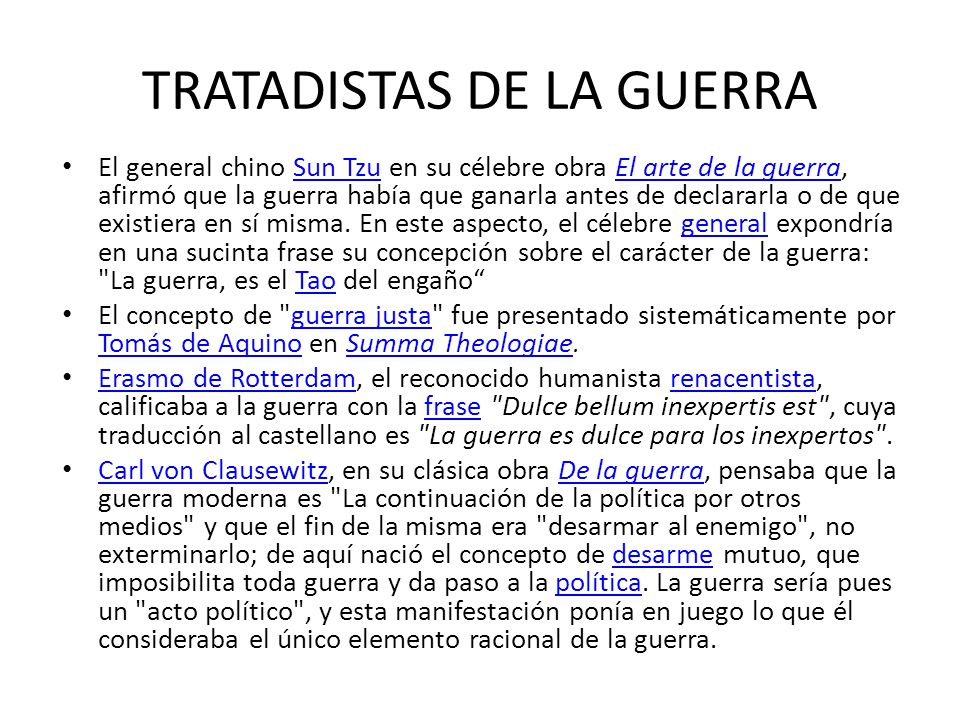 TRATADISTAS DE LA GUERRA

• El general chino Sun Tzu en su célebre obra El arte de la guerra, afirmó que la guerra había que ganarla antes de declararla o de que existiera en sí misma. En este aspecto, el célebre general expondría en una sucinta frase su concepción sobre el carácter de la guerra: "La guerra, es el Tao del engaño“

• El concepto de "guerra justa" fue presentado sistemáticamente por Tomás de Aquino en Summa Theologiae.

• Erasmo de Rotterdam, el reconocido humanista renacentista, calificaba a la guerra con la frase "Dulce bellum inexpertis est", cuya traducción al castellano es "La guerra es dulce para los inexpertos".

• Carl von Clausewitz, en su clásica obra De la guerra, pensaba que la guerra moderna es "La continuación de la política por otros medios" y que el fin de la misma era "desarmar al enemigo", no exterminarlo; de aquí nació el concepto de desarme mutuo, que imposibilita toda guerra y da paso a la política. La guerra sería pues un "acto político", y esta manifestación ponía en juego lo que él consideraba el único elemento racional de la guerra.